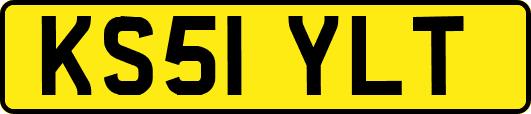 KS51 YLT